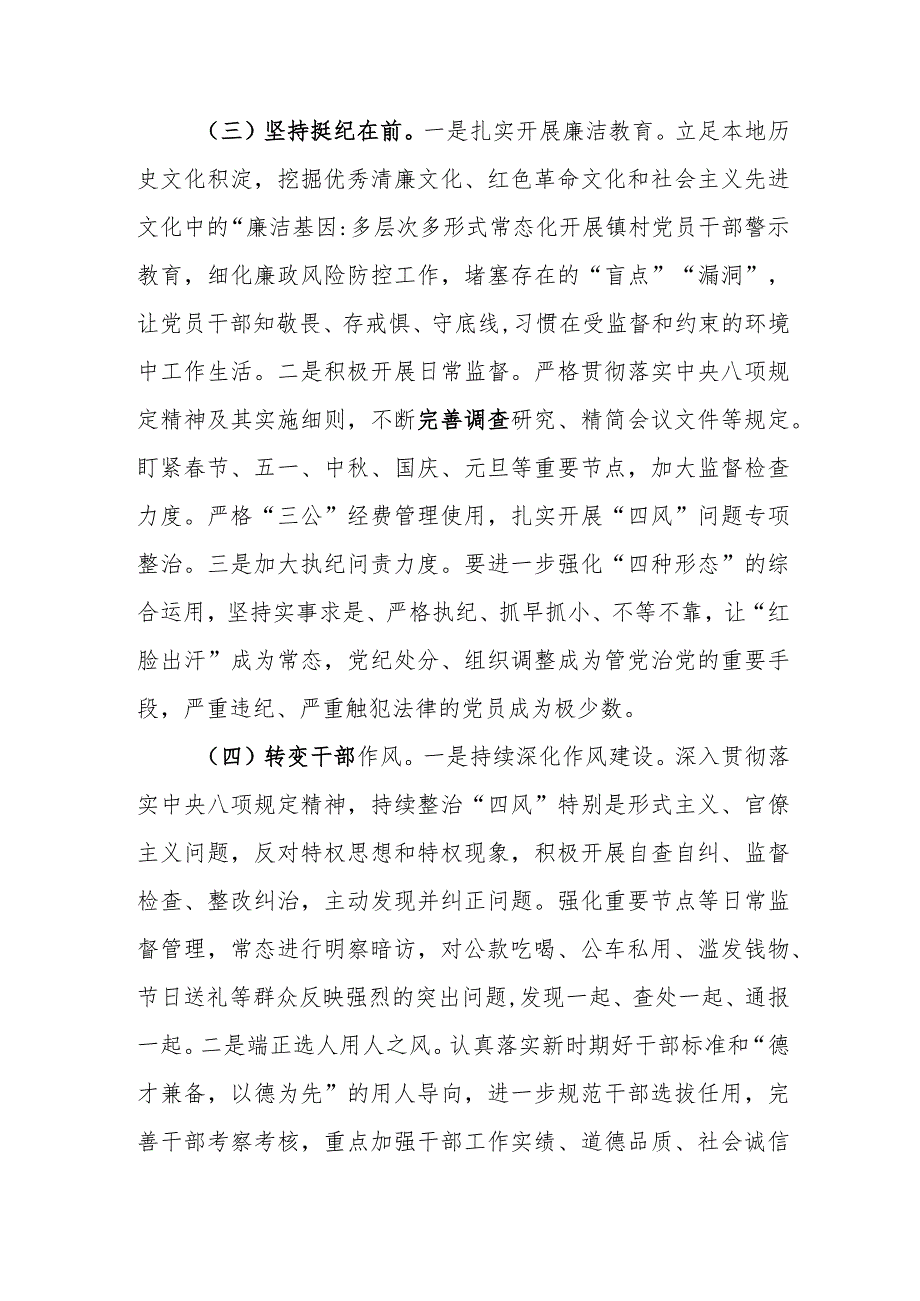 （三）坚持挺纪在前。一是扎实开展廉洁教育。立足本地历史文化积淀，挖掘优秀清廉文化、红色革命文化和社会主义先进文化中的“廉洁基因:多层次多形式常态化开展镇村党员干部警示教育，细化廉政风险防控工作，堵塞存在的“盲点”“漏洞”，让党员干部知敬畏、存戒惧、守底线，习惯在受监督和约束的环境中工作生活。二是积极开展日常监督。严格贯彻落实中央八项规定精神及其实施细则，不断完善调查研究、精简会议文件等规定。盯紧春节、五一、中秋、国庆、元旦等重要节点，加大监督检查力度。严格“三公”经费管理使用，扎实开展“四风”问题专项整治。三是加大执纪问责力度。要进一步强化“四种形态”的综合运用，坚持实事求是、严格执纪、抓早抓小、不等不靠，让“红脸出汗”成为常态，党纪处分、组织调整成为管党治党的重要手段，严重违纪、严重触犯法律的党员成为极少数。

（四）转变干部作风。一是持续深化作风建设。深入贯彻落实中央八项规定精神，持续整治“四风”特别是形式主义、官僚主义问题，反对特权思想和特权现象，积极开展自查自纠、监督检查、整改纠治，主动发现并纠正问题。强化重要节点等日常监督管理，常态进行明察暗访，对公款吃喝、公车私用、滥发钱物、节日送礼等群众反映强烈的突出问题,发现一起、查处一起、通报一起。二是端正选人用人之风。认真落实新时期好干部标准和“德才兼备，以德为先”的用人导向，进一步规范干部选拔任用，完善干部考察考核，重点加强干部工作实绩、道德品质、社会诚信